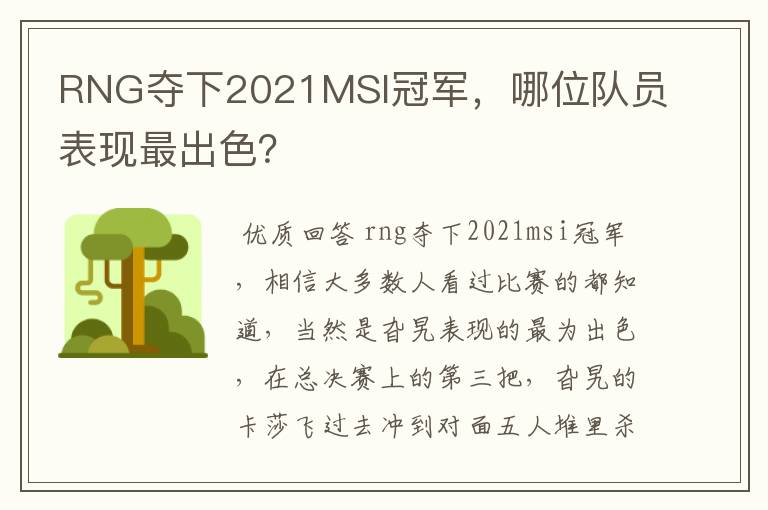 RNG夺下2021MSI冠军，哪位队员表现最出色?

优质回答 rng夺下2021msi冠军，相信大多数人看过比赛的都知道，当然是旮旯表现的最为出色，在总决赛上的第三把，旮旯的卡莎飞过去冲到对面五人堆里杀